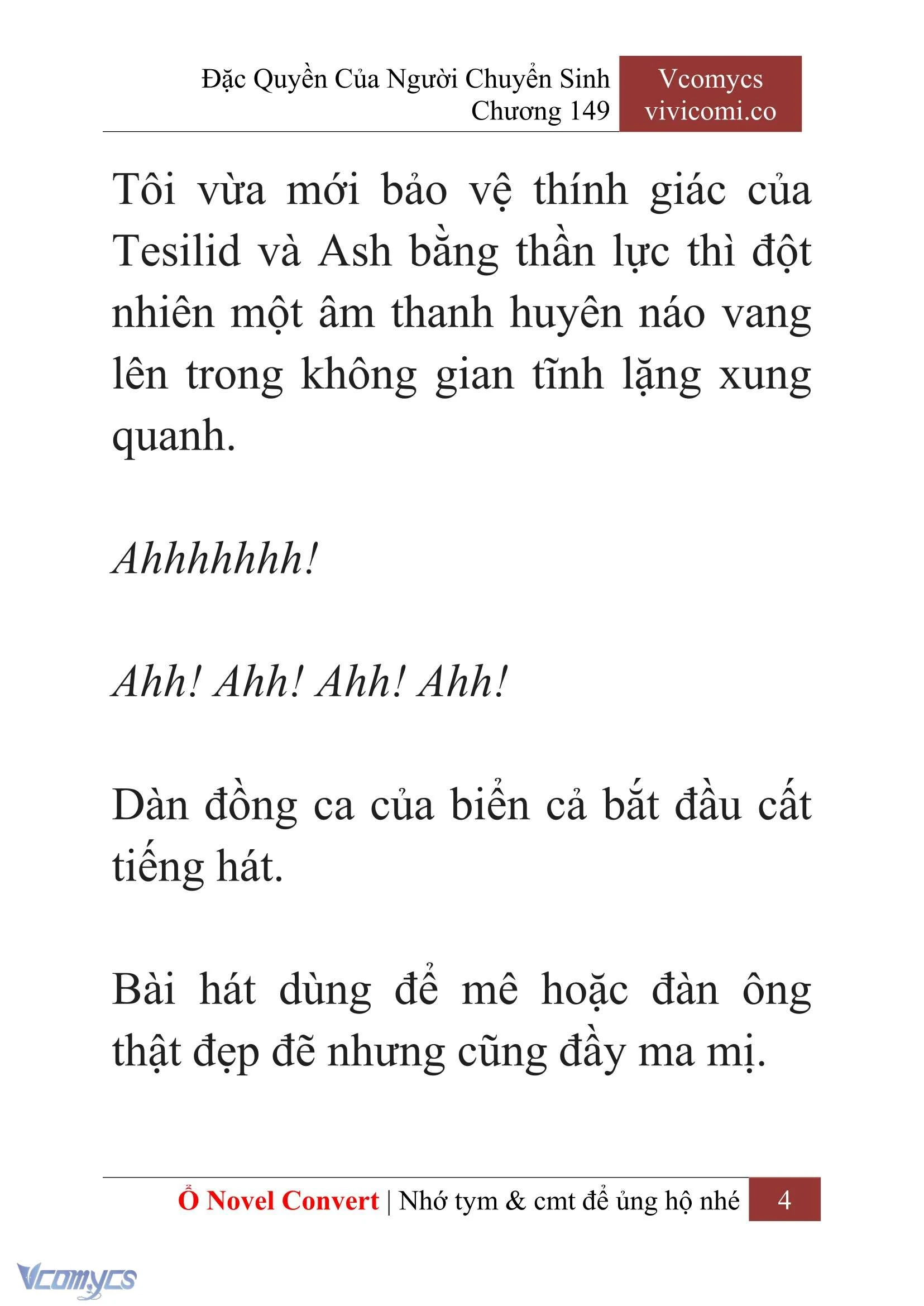 Đặc Quyền Của Người Chuyển Sinh
Chương 149

Vcomycs
vivicomi.co

Tôi vừa mới bảo vệ thính giác của Tesilid và Ash bằng thần lực thì đột nhiên một âm thanh huyên náo vang lên trong không gian tĩnh lặng xung quanh.

Ahhhhhhh!

Ahh! Ahh! Ahh! Ahh!

Dàn đồng ca của biển cả bắt đầu cất tiếng hát.

Bài hát dùng để mê hoặc đàn ông thật đẹp đẽ nhưng cũng đầy ma mị.

Ổ Novel Convert | Nhớ tym & cmt để ủng hộ nhé 4

Vcomycs